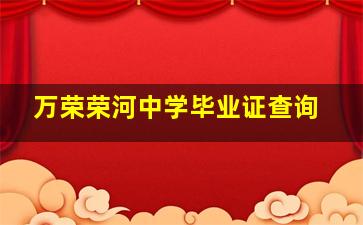 万荣荣河中学毕业证查询